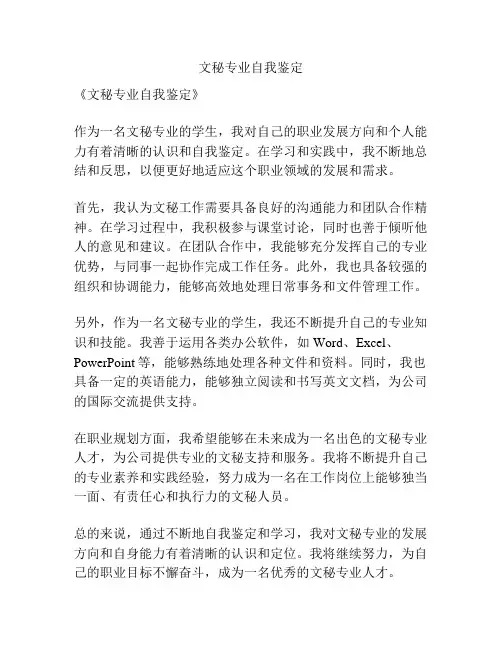 文秘专业自我鉴定

《文秘专业自我鉴定》

作为一名文秘专业的学生，我对自己的职业发展方向和个人能力有着清晰的认识和自我鉴定。在学习和实践中，我不断地总结和反思，以便更好地适应这个职业领域的发展和需求。

首先，我认为文秘工作需要具备良好的沟通能力和团队合作精神。在学习过程中，我积极参与课堂讨论，同时也善于倾听他人的意见和建议。在团队合作中，我能够充分发挥自己的专业优势，与同事一起协作完成工作任务。此外，我也具备较强的组织和协调能力，能够高效地处理日常事务和文件管理工作。

另外，作为一名文秘专业的学生，我还不断提升自己的专业知识和技能。我善于运用各类办公软件，如 Word、Excel、PowerPoint 等，能够熟练地处理各种文件和资料。同时，我也具备一定的英语能力，能够独立阅读和书写英文文档，为公司的国际交流提供支持。

在职业规划方面，我希望能够在未来成为一名出色的文秘专业人才，为公司提供专业的文秘支持和服务。我将不断提升自己的专业素养和实践经验，努力成为一名在工作岗位上能够独当一面、有责任心和执行力的文秘人员。

总的来说，通过不断地自我鉴定和学习，我对文秘专业的发展方向和自身能力有着清晰的认识和定位。我将继续努力，为自己的职业目标不懈奋斗，成为一名优秀的文秘专业人才。